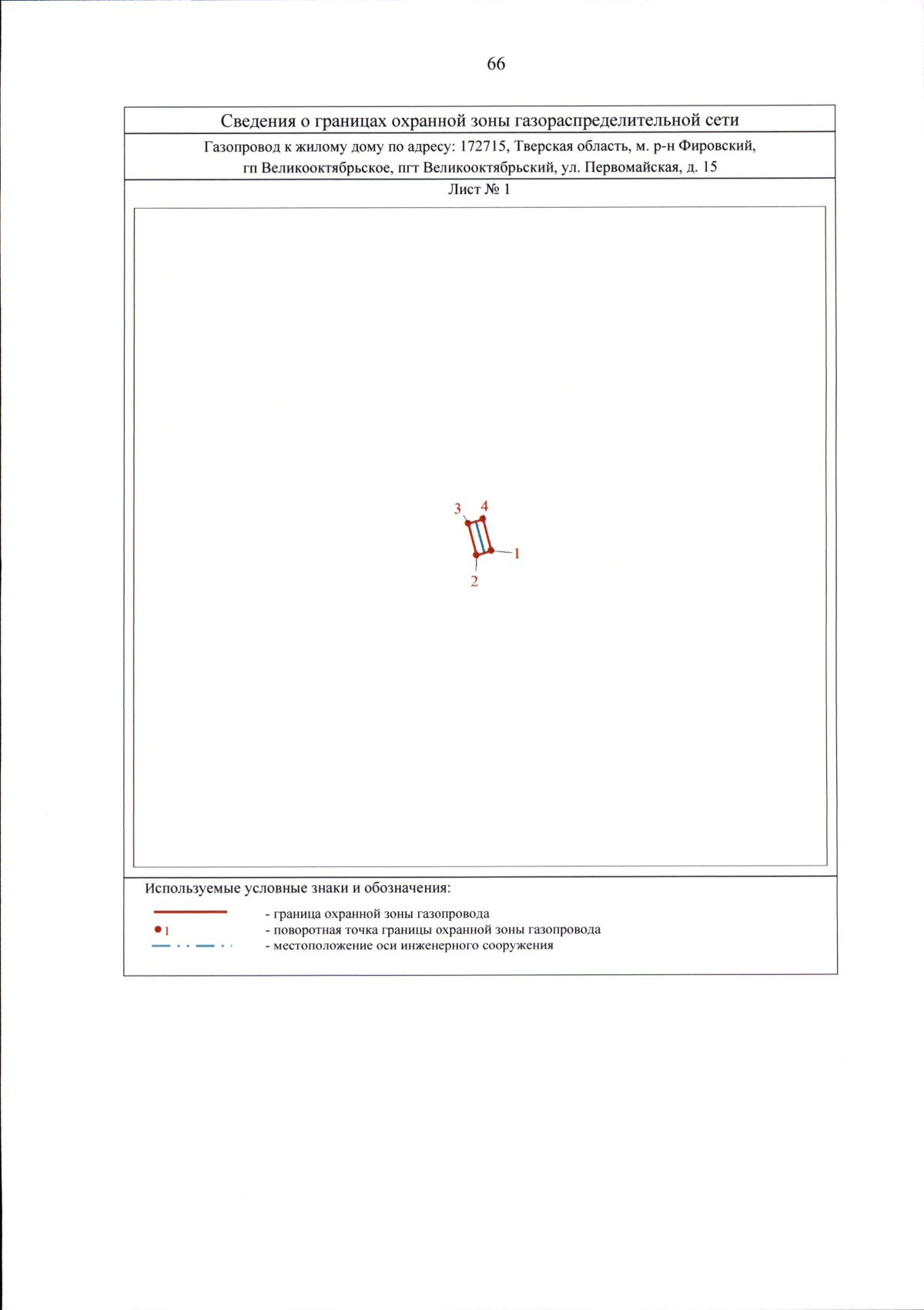 66

Сведения о границах охранной зоны газораспределительной сети

Газопровод к жилому дому по адресу: 172715, Тверская область, м. р-н Фировский, гп Великооктябрьское, пгт Великооктябрьский, ул. Первомайская, д. 15

Лист № 1

3 4
1
2

Используемые условные знаки и обозначения:

- граница охранной зоны газопровода
1 - поворотная точка границы охранной зоны газопровода
- местоположение оси инженерного сооружения